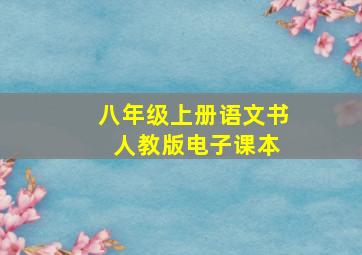 八年级上册语文书
人教版电子课本